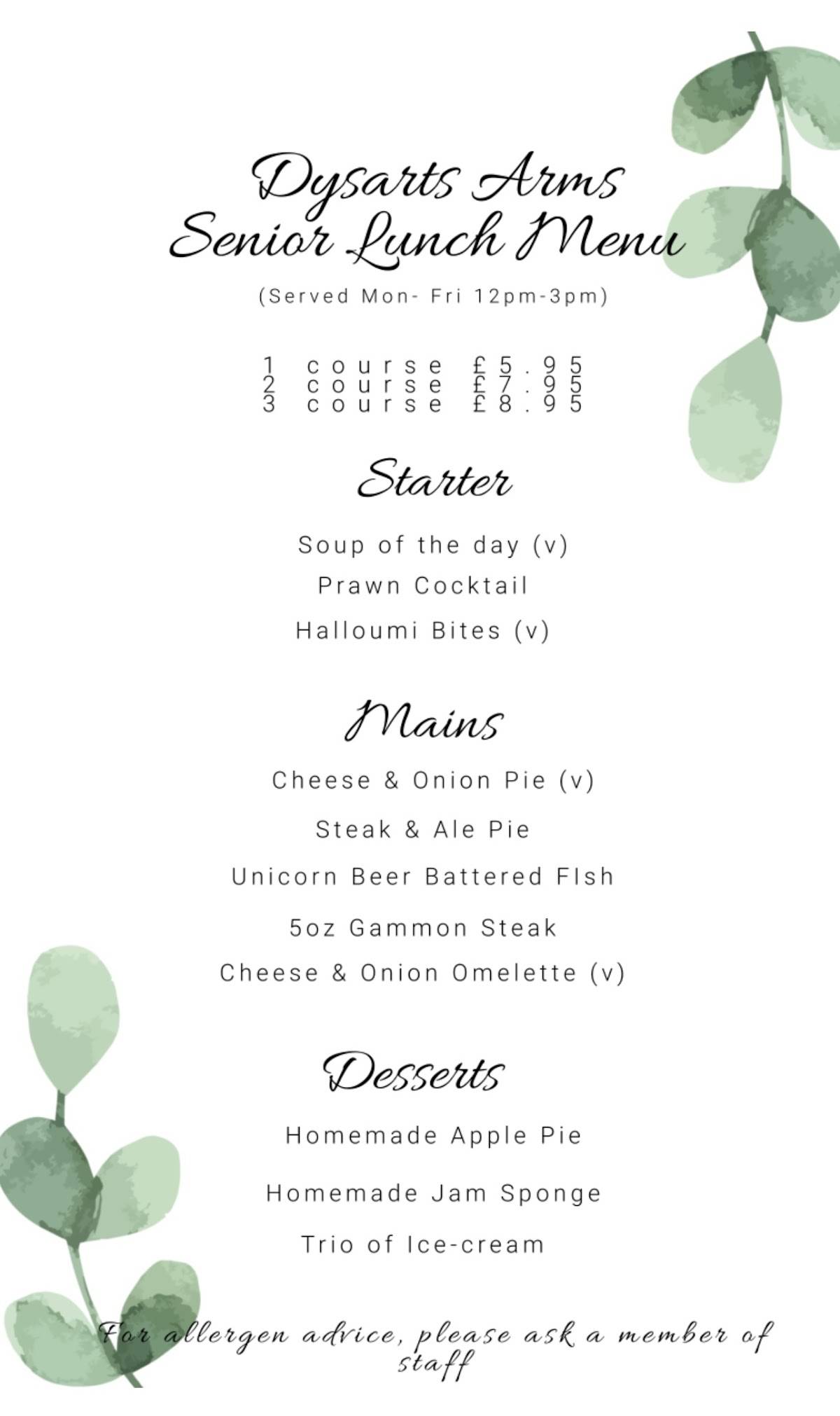 Dysarts Arms
Senior Lunch Menu

(Served Mon- Fri 12pm-3pm)

1 course £5.95
2 course £7.95
3 course £8.95

Starter

Soup of the day (v)

Prawn Cocktail

Halloumi Bites (v)

Mains

Cheese & Onion Pie (v)

Steak & Ale Pie

Unicorn Beer Battered FIsh

5oz Gammon Steak

Cheese & Onion Omelette (v)

Desserts

Homemade Apple Pie

Homemade Jam Sponge

Trio of Ice-cream

For allergen advice, please ask a member of staff